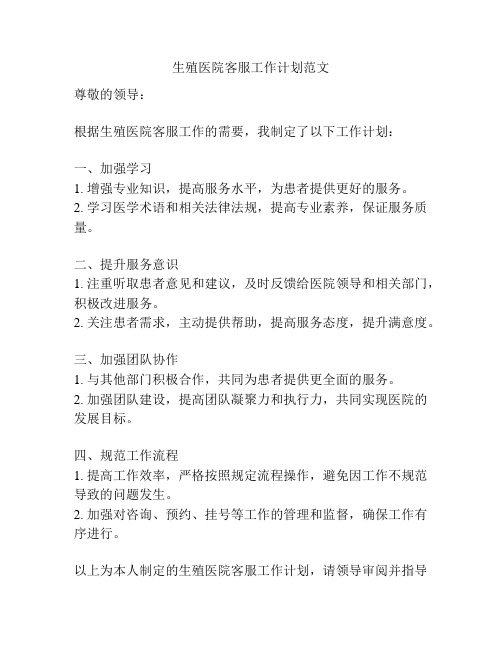 生殖医院客服工作计划范文

尊敬的领导：

根据生殖医院客服工作的需要，我制定了以下工作计划：

一、加强学习
1. 增强专业知识，提高服务水平，为患者提供更好的服务。
2. 学习医学术语和相关法律法规，提高专业素养，保证服务质量。

二、提升服务意识
1. 注重听取患者意见和建议，及时反馈给医院领导和相关部门，积极改进服务。
2. 关注患者需求，主动提供帮助，提高服务态度，提升满意度。

三、加强团队协作
1. 与其他部门积极合作，共同为患者提供更全面的服务。
2. 加强团队建设，提高团队凝聚力和执行力，共同实现医院的发展目标。

四、规范工作流程
1. 提高工作效率，严格按照规定流程操作，避免因工作不规范导致的问题发生。
2. 加强对咨询、预约、挂号等工作的管理和监督，确保工作有序进行。

以上为本人制定的生殖医院客服工作计划，请领导审阅并指导